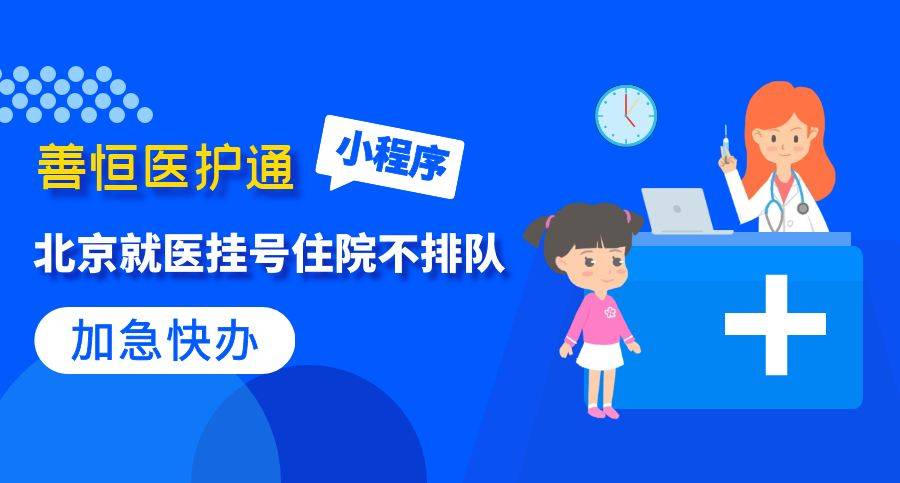 善恒医护通

小程序

北京就医挂号住院不排队

加急快办